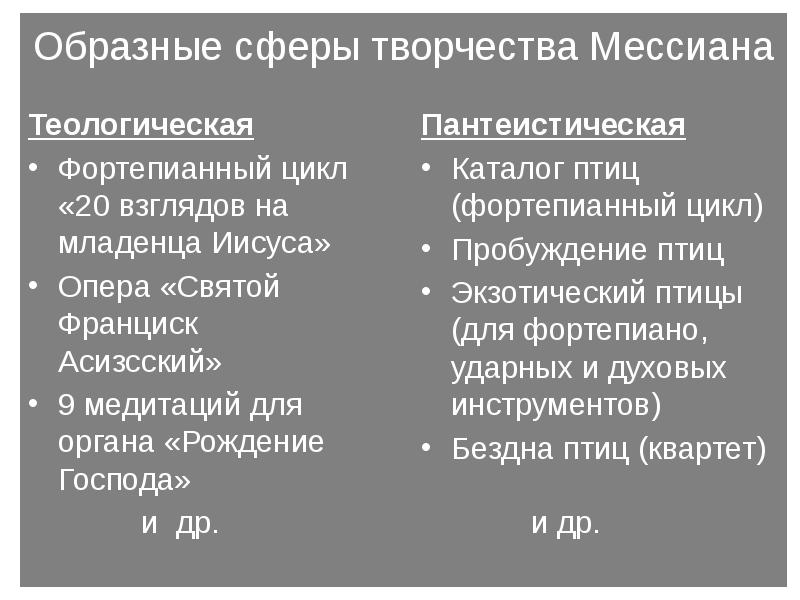 Образные сферы творчества Мессиана

Теологическая

• Фортепианный цикл «20 взглядов на младенца Иисуса»
• Опера «Святой Франциск Асизсский»
• 9 медитаций для органа «Рождение Господа»

и др.

Пантеистическая

• Каталог птиц (фортепианный цикл)
• Пробуждение птиц
• Экзотический птицы (для фортепиано, ударных и духовых инструментов)
• Бездна птиц (квартет)

и др.